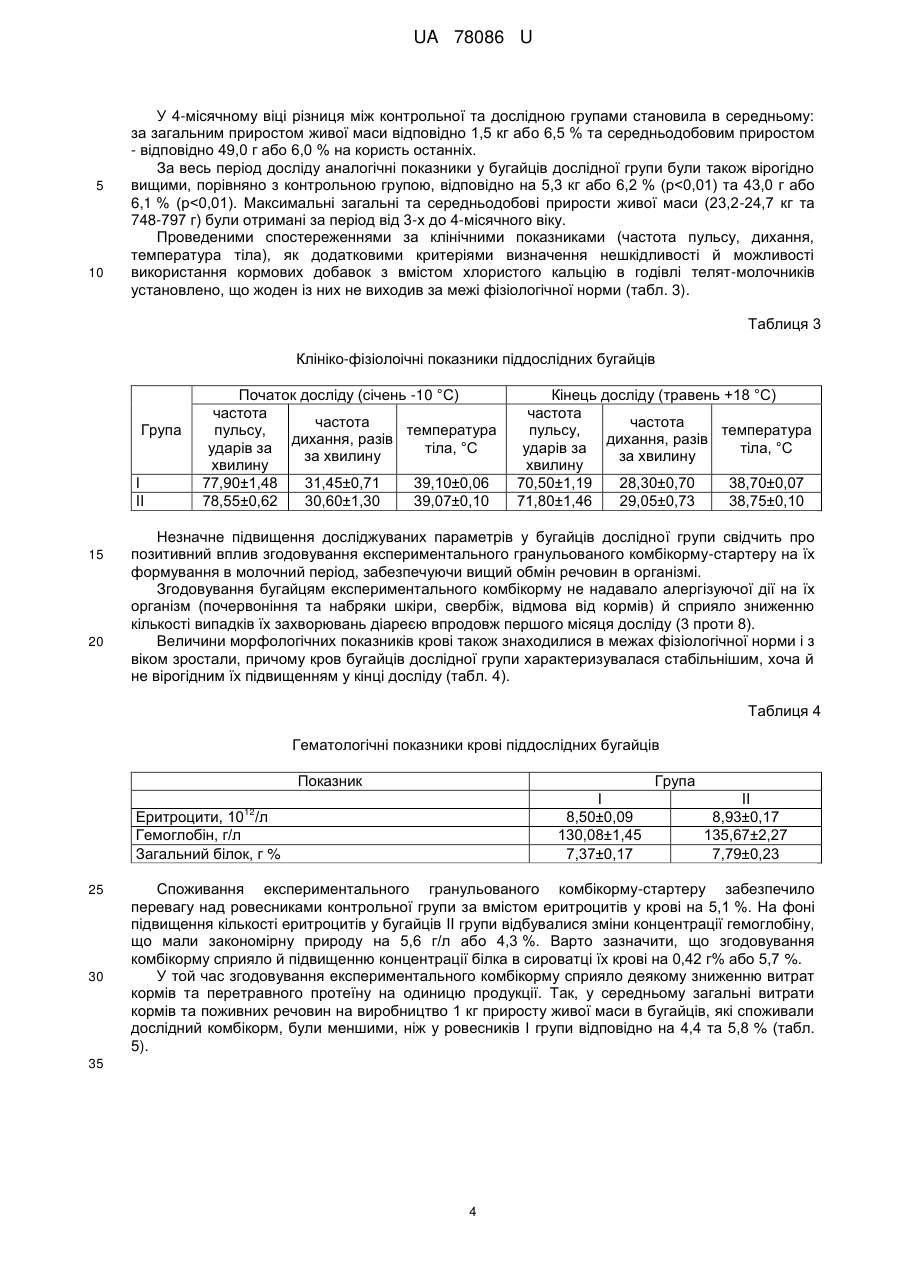 UA 78086 U

У 4-місячному віці різниця між контрольної та дослідною групами становила в середньому: за загальним приростом живої маси відповідно 1,5 кг або 6,5 % та середньодобовим приростом - відповідно 49,0 г або 6,0 % на користь останніх.

5 За весь період досліду аналогічні показники у бугайців дослідної групи були також вірогідно вищими, порівняно з контрольною групою, відповідно на 5,3 кг або 6,2 % (р<0,01) та 43,0 г або 6,1 % (р<0,01). Максимальні загальні та середньодобові прирости живої маси (23,2-24,7 кг та 748-797 г) були отримані за період від 3-х до 4-місячного віку.

10 Проведеними спостереженнями за клінічними показниками (частота пульсу, дихання, температура тіла), як додатковими критеріями визначення нешкідливості й можливості використання кормових добавок з вмістом хлористого кальцію в годівлі телят-молочників установлено, що жоден із них не виходив за межі фізіологічної норми (табл. 3).

Таблиця 3

Клініко-фізіолоічні показники піддослідних бугайців

| Група | Початок досліду (січень -10 °С) | | | Кінець досліду (травень +18 °С) | | |
|---|---|---|---|---|---|---|
| | частота пульсу, ударів за хвилину | частота дихання, разів за хвилину | температура тіла, °С | частота пульсу, ударів за хвилину | частота дихання, разів за хвилину | температура тіла, °С |
| I | 77,90±1,48 | 31,45±0,71 | 39,10±0,06 | 70,50±1,19 | 28,30±0,70 | 38,70±0,07 |
| II | 78,55±0,62 | 30,60±1,30 | 39,07±0,10 | 71,80±1,46 | 29,05±0,73 | 38,75±0,10 |

15 Незначне підвищення досліджуваних параметрів у бугайців дослідної групи свідчить про позитивний вплив згодовування експериментального гранульованого комбікорму-стартеру на їх формування в молочний період, забезпечуючи вищий обмін речовин в організмі.

Згодовування бугайцям експериментального комбікорму не надавало алергізуючої дії на їх організм (почервоніння та набряки шкіри, свербіж, відмова від кормів) й сприяло зниженню кількості випадків їх захворювань діареєю впродовж першого місяця досліду (3 проти 8).

20 Величини морфологічних показників крові також знаходилися в межах фізіологічної норми і з віком зростали, причому кров бугайців дослідної групи характеризувалася стабільнішим, хоча й не вірогідним їх підвищенням у кінці досліду (табл. 4).

Таблиця 4

Гематологічні показники крові піддослідних бугайців

| Показник | Група | |
|---|---|---|
| | I | II |
| Еритроцити, $10^{12}$/л | 8,50±0,09 | 8,93±0,17 |
| Гемоглобін, г/л | 130,08±1,45 | 135,67±2,27 |
| Загальний білок, г % | 7,37±0,17 | 7,79±0,23 |

25 Споживання експериментального гранульованого комбікорму-стартеру забезпечило перевагу над ровесниками контрольної групи за вмістом еритроцитів у крові на 5,1 %. На фоні підвищення кількості еритроцитів у бугайців II групи відбувалися зміни концентрації гемоглобіну, що мали закономірну природу на 5,6 г/л або 4,3 %. Варто зазначити, що згодовування комбікорму сприяло й підвищенню концентрації білка в сироватці їх крові на 0,42 г% або 5,7 %.

30 У той час згодовування експериментального комбікорму сприяло деякому зниженню витрат кормів та перетравного протеїну на одиницю продукції. Так, у середньому загальні витрати кормів та поживних речовин на виробництво 1 кг приросту живої маси в бугайців, які споживали дослідний комбікорм, були меншими, ніж у ровесників I групи відповідно на 4,4 та 5,8 % (табл. 5).

35

4